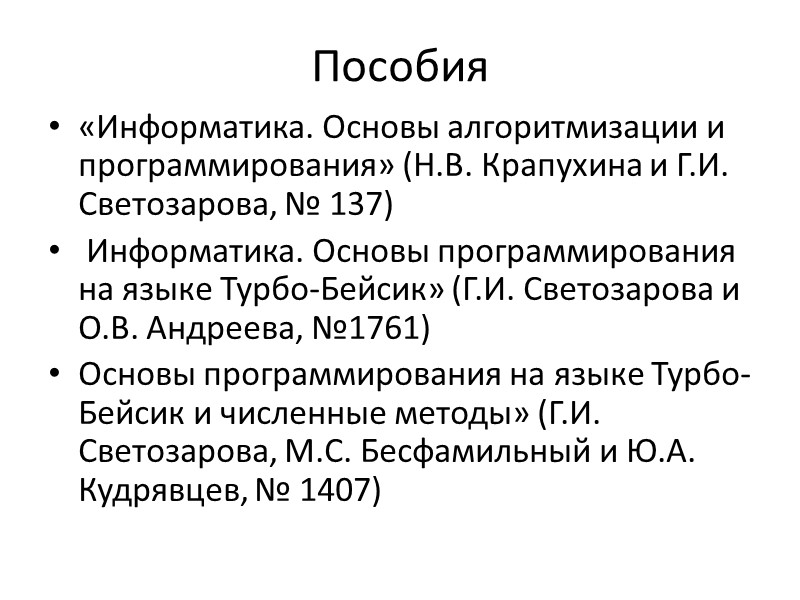 Пособия

• «Информатика. Основы алгоритмизации и программирования» (Н.В. Крапухина и Г.И. Светозарова, № 137)
• Информатика. Основы программирования на языке Турбо-Бейсик» (Г.И. Светозарова и О.В. Андреева, №1761)
• Основы программирования на языке Турбо-Бейсик и численные методы» (Г.И. Светозарова, М.С. Бесфамильный и Ю.А. Кудрявцев, № 1407)